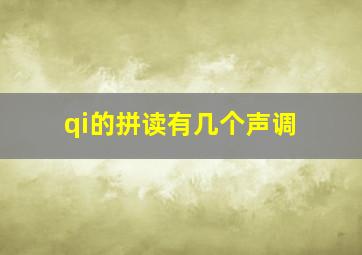 qi的拼读有几个声调